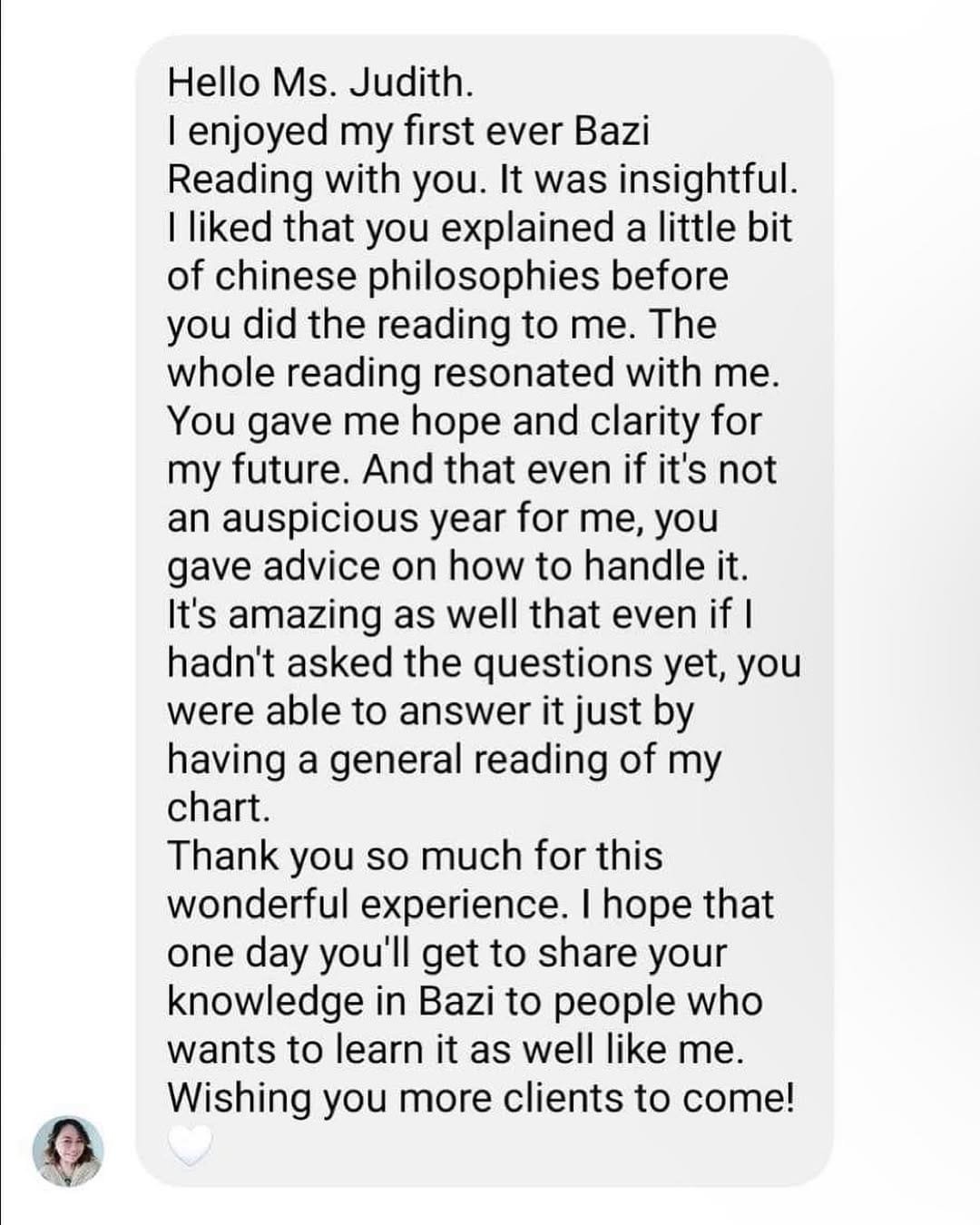 Hello Ms. Judith.
I enjoyed my first ever Bazi Reading with you. It was insightful. I liked that you explained a little bit of chinese philosophies before you did the reading to me. The whole reading resonated with me. You gave me hope and clarity for my future. And that even if it's not an auspicious year for me, you gave advice on how to handle it. It's amazing as well that even if I hadn't asked the questions yet, you were able to answer it just by having a general reading of my chart.
Thank you so much for this wonderful experience. I hope that one day you'll get to share your knowledge in Bazi to people who wants to learn it as well like me. Wishing you more clients to come!